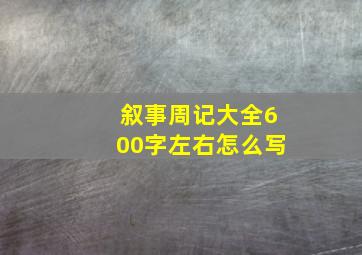 叙事周记大全600字左右怎么写